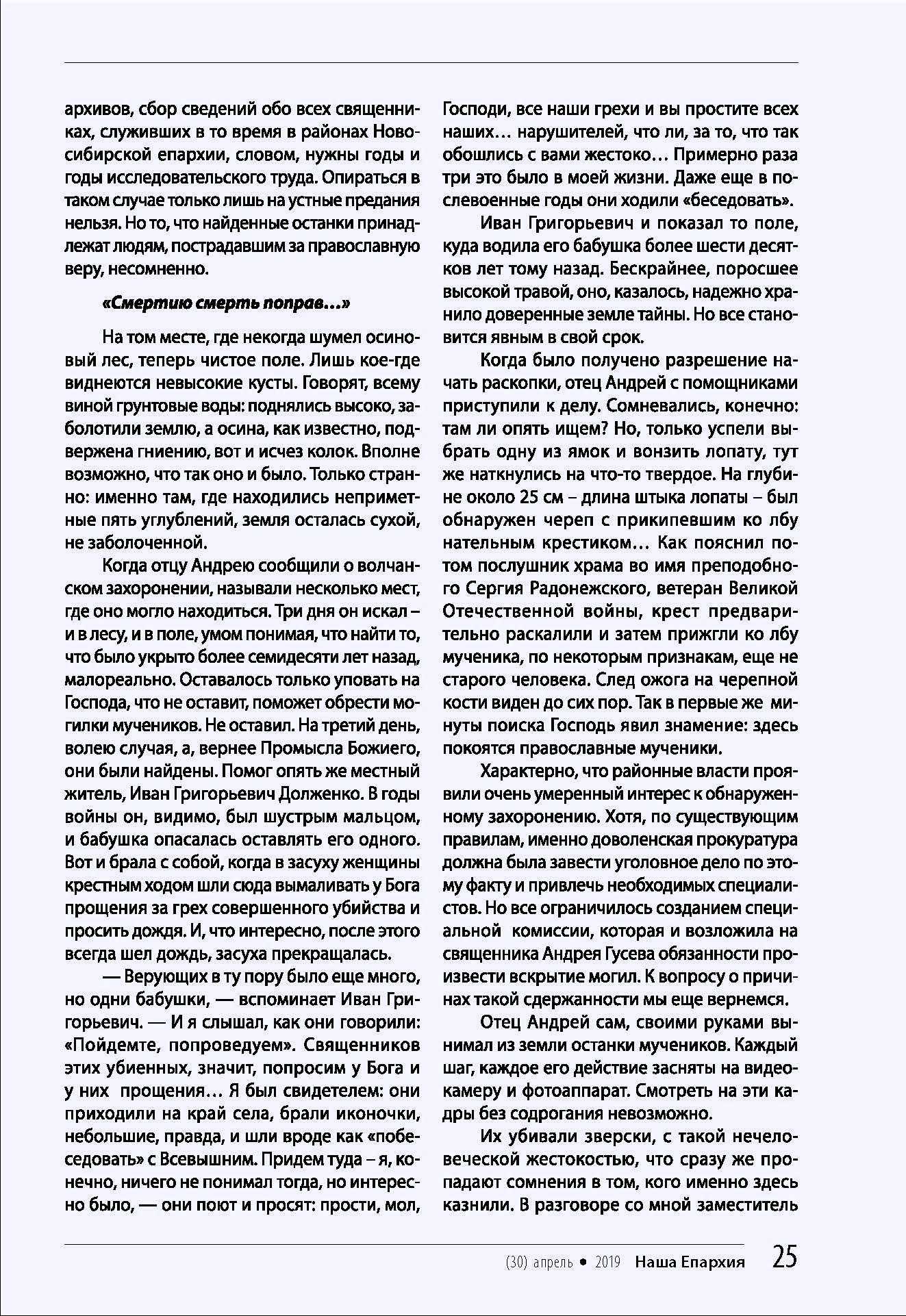 архивов, сбор сведений обо всех священниках, служивших в то время в районах Новосибирской епархии, словом, нужны годы и годы исследовательского труда. Опираться в таком случае только лишь на устные предания нельзя. Но то, что найденные останки принадлежат людям, пострадавшим за православную веру, несомненно.

«Смертию смерть поправ…»

На том месте, где некогда шумел осиновый лес, теперь чистое поле. Лишь кое-где виднеются невысокие кусты. Говорят, всему виной грунтовые воды: поднялись высоко, заболотили землю, а осина, как известно, подвержена гниению, вот и исчез колок. Вполне возможно, что так оно и было. Только странно: именно там, где находились неприметные пять углублений, земля осталась сухой, не заболоченной.

Когда отцу Андрею сообщили о волчанском захоронении, называли несколько мест, где оно могло находиться. Три дня он искал – и в лесу, и в поле, умом понимая, что найти то, что было укрыто более семидесяти лет назад, малореально. Оставалось только уповать на Господа, что не оставит, поможет обрести могилки мучеников. Не оставил. На третий день, волею случая, а, вернее Промысла Божиего, они были найдены. Помог опять же местный житель, Иван Григорьевич Долженко. В годы войны он, видимо, был шустрым мальцом, и бабушка опасалась оставлять его одного. Вот и брала с собой, когда в засуху женщины крестным ходом шли сюда вымаливать у Бога прощения за грех совершенного убийства и просить дождя. И, что интересно, после этого всегда шел дождь, засуха прекращалась.

— Верующих в ту пору было еще много, но одни бабушки, — вспоминает Иван Григорьевич. — И я слышал, как они говорили: «Пойдемте, попроведуем». Священников этих убиенных, значит, попросим у Бога и у них прощения… Я был свидетелем: они приходили на край села, брали иконочки, небольшие, правда, и шли вроде как «побеседовать» с Всевышним. Придем туда – я, конечно, ничего не понимал тогда, но интересно было, — они поют и просят: прости, мол, Господи, все наши грехи и вы простите всех наших… нарушителей, что ли, за то, что так обошлись с вами жестоко… Примерно раза три это было в моей жизни. Даже еще в послевоенные годы они ходили «беседовать».

Иван Григорьевич и показал то поле, куда водила его бабушка более шести десятков лет тому назад. Бескрайнее, поросшее высокой травой, оно, казалось, надежно хранило доверенные земле тайны. Но все становится явным в свой срок.

Когда было получено разрешение начать раскопки, отец Андрей с помощниками приступили к делу. Сомневались, конечно: там ли опять ищем? Но, только успели выбрать одну из ямок и вонзить лопату, тут же наткнулись на что-то твердое. На глубине около 25 см – длина штыка лопаты – был обнаружен череп с прикипевшим ко лбу нательным крестиком… Как пояснил потом послушник храма во имя преподобного Сергия Радонежского, ветеран Великой Отечественной войны, крест предварительно раскалили и затем прижгли ко лбу мученика, по некоторым признакам, еще не старого человека. След ожога на черепной кости виден до сих пор. Так в первые же минуты поиска Господь явил знамение: здесь покоятся православные мученики.

Характерно, что районные власти проявили очень умеренный интерес к обнаруженному захоронению. Хотя, по существующим правилам, именно доволенская прокуратура должна была завести уголовное дело по этому факту и привлечь необходимых специалистов. Но все ограничилось созданием специальной комиссии, которая и возложила на священника Андрея Гусева обязанности произвести вскрытие могил. К вопросу о причинах такой сдержанности мы еще вернемся.

Отец Андрей сам, своими руками вынимал из земли останки мучеников. Каждый шаг, каждое его действие засняты на видеокамеру и фотоаппарат. Смотреть на эти кадры без содрогания невозможно.

Их убивали зверски, с такой нечеловеческой жестокостью, что сразу же пропадают сомнения в том, кого именно здесь казнили. В разговоре со мной заместитель

(30) апрель • 2019 Наша Епархия 25